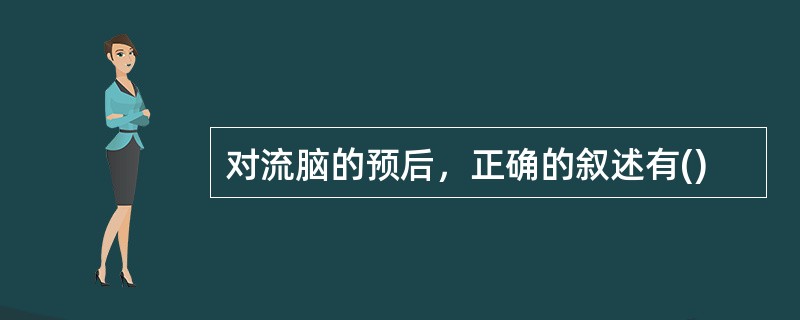 对流脑的预后，正确的叙述有()